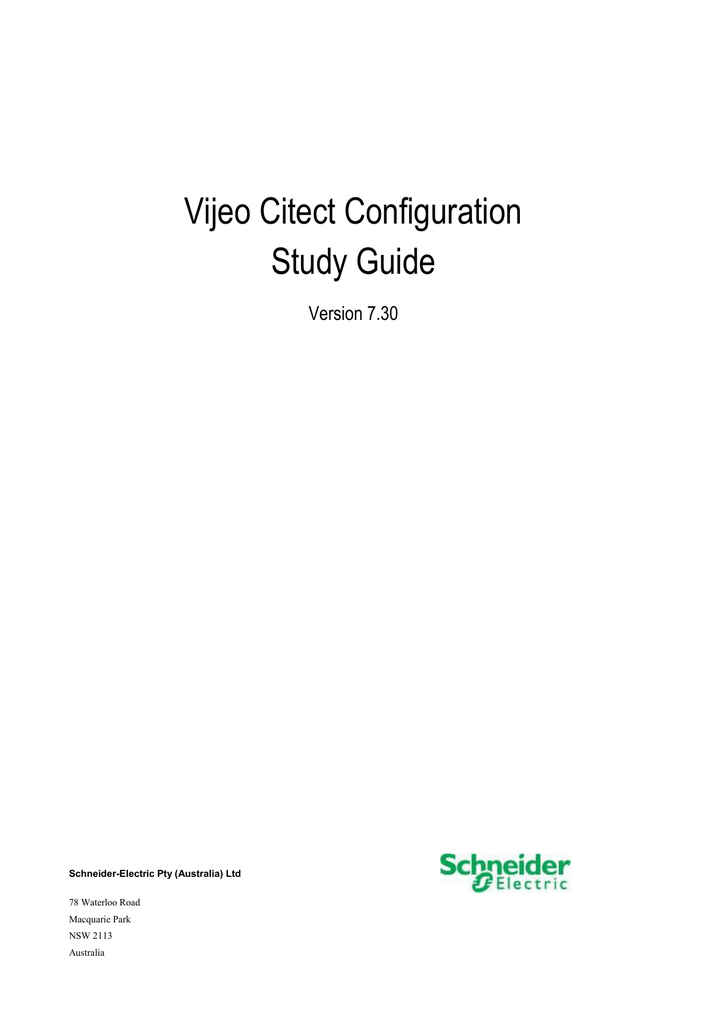 Vijeo Citect Configuration
Study Guide

Version 7.30

Schneider-Electric Pty (Australia) Ltd

Schneider Electric

78 Waterloo Road
Macquarie Park
NSW 2113
Australia